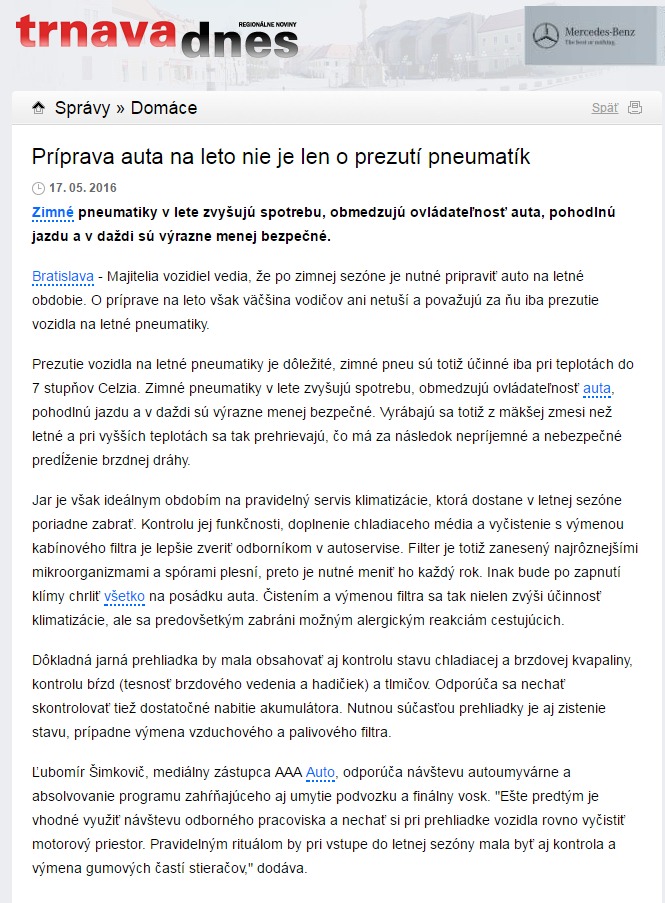 trnava dnes
REGIONÁLNE NOVINY

Mercedes-Benz
The best or nothing.

Správy » Domáce

Späť

Príprava auta na leto nie je len o prezutí pneumatík

17. 05. 2016

Zimné pneumatiky v lete zvyšujú spotrebu, obmedzujú ovládateľnosť auta, pohodlnú jazdu a v daždi sú výrazne menej bezpečné.

Bratislava - Majitelia vozidiel vedia, že po zimnej sezóne je nutné pripraviť auto na letné obdobie. O príprave na leto však väčšina vodičov ani netuší a považujú za ňu iba prezutie vozidla na letné pneumatiky.

Prezutie vozidla na letné pneumatiky je dôležité, zimné pneu sú totiž účinné iba pri teplotách do 7 stupňov Celzia. Zimné pneumatiky v lete zvyšujú spotrebu, obmedzujú ovládateľnosť auta, pohodlnú jazdu a v daždi sú výrazne menej bezpečné. Vyrábajú sa totiž z mäkšej zmesi než letné a pri vyšších teplotách sa tak prehrievajú, čo má za následok nepríjemné a nebezpečné predĺženie brzdnej dráhy.

Jar je však ideálnym obdobím na pravidelný servis klimatizácie, ktorá dostane v letnej sezóne poriadne zabrať. Kontrolu jej funkčnosti, doplnenie chladiaceho média a vyčistenie s výmenou kabínového filtra je lepšie zveriť odborníkom v autoservise. Filter je totiž zanesený najrôznejšími mikroorganizmami a spórami plesní, preto je nutné meniť ho každý rok. Inak bude po zapnutí klímy chrliť všetko na posádku auta. Čistením a výmenou filtra sa tak nielen zvýši účinnosť klimatizácie, ale sa predovšetkým zabráni možným alergickým reakciám cestujúcich.

Dôkladná jarná prehliadka by mala obsahovať aj kontrolu stavu chladiacej a brzdovej kvapaliny, kontrolu bŕzd (tesnosť brzdového vedenia a hadičiek) a tlmičov. Odporúča sa nechať skontrolovať tiež dostatočné nabitie akumulátora. Nutnou súčasťou prehliadky je aj zistenie stavu, prípadne výmena vzduchového a palivového filtra.

Ľubomír Šimkovič, mediálny zástupca AAA Auto, odporúča návštevu autoumyvárne a absolvovanie programu zahŕňajúceho aj umytie podvozku a finálny vosk. "Ešte predtým je vhodné využiť návštevu odborného pracoviska a nechať si pri prehliadke vozidla rovno vyčistiť motorový priestor. Pravidelným rituálom by pri vstupe do letnej sezóny mala byť aj kontrola a výmena gumových častí stieračov," dodáva.